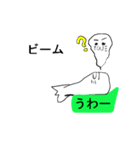 ビーム

?

うわー